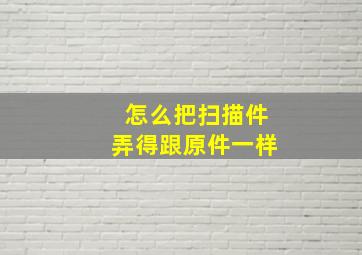 怎么把扫描件
弄得跟原件一样